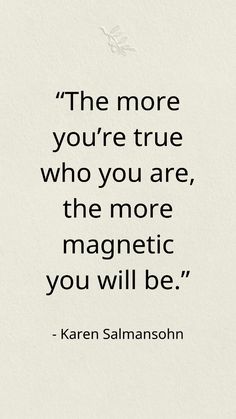 “The more you’re true who you are, the more magnetic you will be.”

- Karen Salmansohn